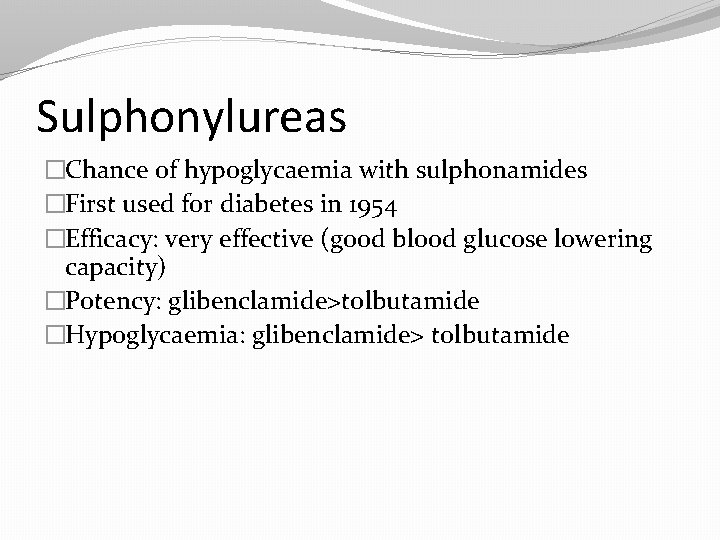 Sulphonylureas

□Chance of hypoglycaemia with sulphonamides
□First used for diabetes in 1954
□Efficacy: very effective (good blood glucose lowering capacity)
□Potency: glibenclamide>tolbutamide
□Hypoglycaemia: glibenclamide> tolbutamide